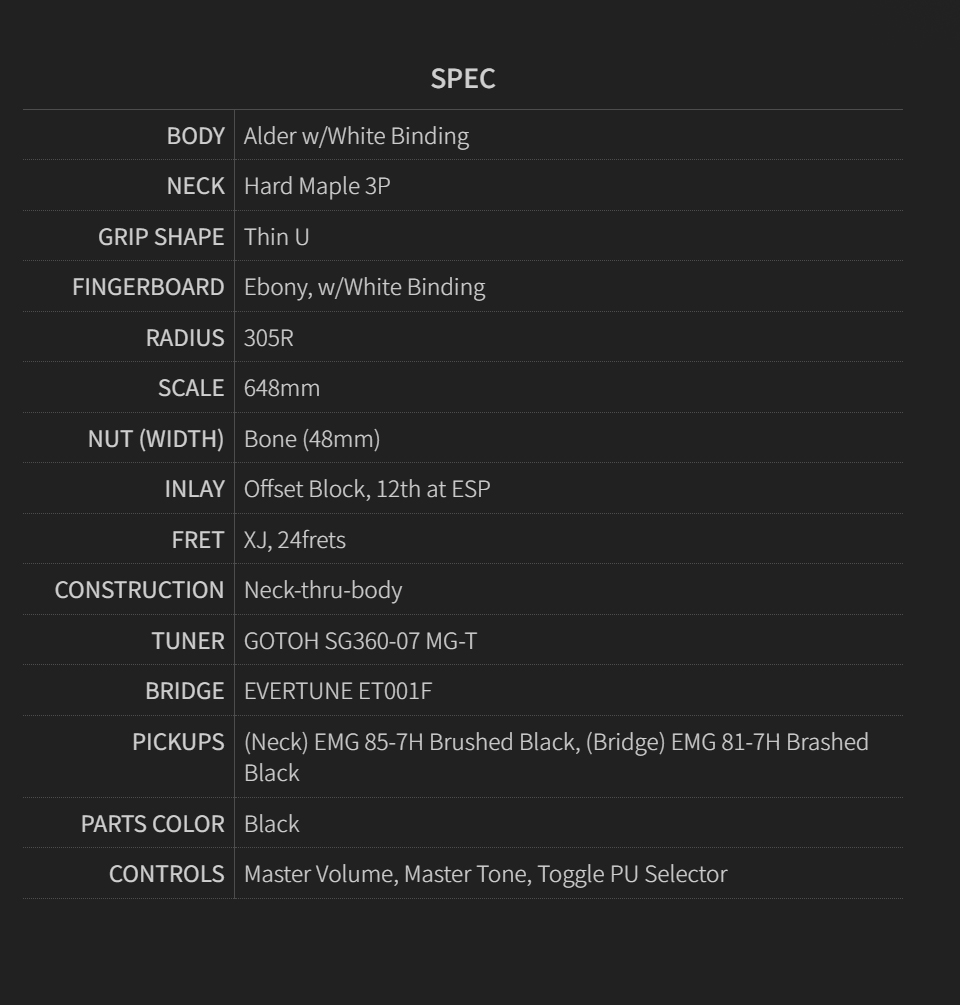 SPEC

| | |
|---|---|
| BODY | Alder w/White Binding |
| NECK | Hard Maple 3P |
| GRIP SHAPE | Thin U |
| FINGERBOARD | Ebony, w/White Binding |
| RADIUS | 305R |
| SCALE | 648mm |
| NUT (WIDTH) | Bone (48mm) |
| INLAY | Offset Block, 12th at ESP |
| FRET | XJ, 24frets |
| CONSTRUCTION | Neck-thru-body |
| TUNER | GOTOH SG360-07 MG-T |
| BRIDGE | EVERTUNE ET001F |
| PICKUPS | (Neck) EMG 85-7H Brushed Black, (Bridge) EMG 81-7H Brashed Black |
| PARTS COLOR | Black |
| CONTROLS | Master Volume, Master Tone, Toggle PU Selector |